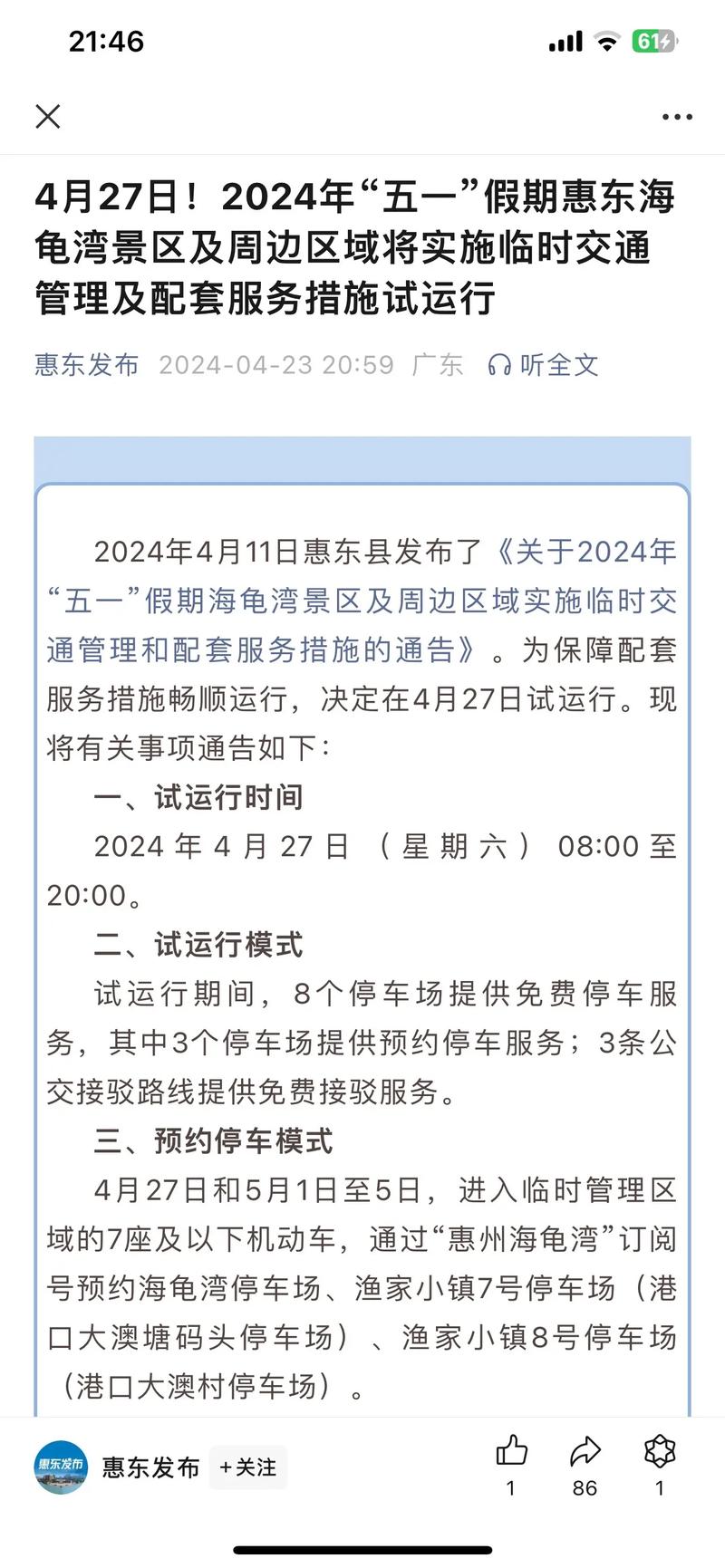 21:46

61

4月27日！2024年“五一”假期惠东海龟湾景区及周边区域将实施临时交通管理及配套服务措施试运行

惠东发布 2024-04-23 20:59 广东 听全文

2024年4月11日惠东县发布了《关于2024年“五一”假期海龟湾景区及周边区域实施临时交通管理和配套服务措施的通告》。为保障配套服务措施畅顺运行，决定在4月27日试运行。现将有关事项通告如下：

一、试运行时间

2024年4月27日（星期六）08:00至20:00。

二、试运行模式

试运行期间，8个停车场提供免费停车服务，其中3个停车场提供预约停车服务；3条公交接驳路线提供免费接驳服务。

三、预约停车模式

4月27日和5月1日至5日，进入临时管理区域的7座及以下机动车，通过“惠州海龟湾”订阅号预约海龟湾停车场、渔家小镇7号停车场（港口大澳塘码头停车场）、渔家小镇8号停车场（港口大澳村停车场）。

惠东发布

惠东发布 +关注 1 86 1